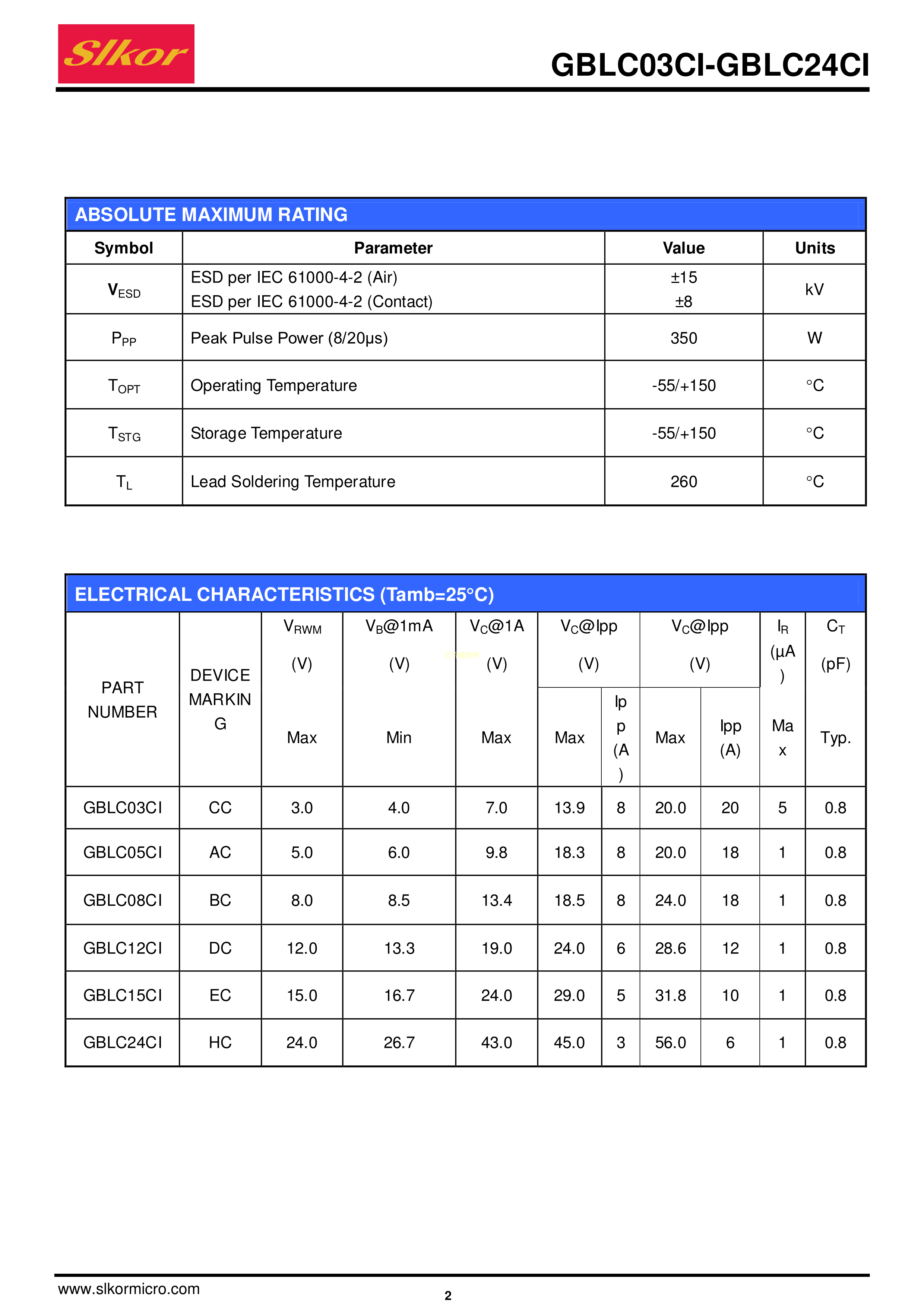 Slkor

GBLC03CI-GBLC24CI

ABSOLUTE MAXIMUM RATING

| Symbol | Parameter | Value | Units |
|---|---|---|---|
| $V_{ESD}$ | ESD per IEC 61000-4-2 (Air) ESD per IEC 61000-4-2 (Contact) | ±15 ±8 | kV |
| $P_{PP}$ | Peak Pulse Power (8/20μs) | 350 | W |
| $T_{OPT}$ | Operating Temperature | -55/+150 | °C |
| $T_{STG}$ | Storage Temperature | -55/+150 | °C |
| $T_L$ | Lead Soldering Temperature | 260 | °C |

ELECTRICAL CHARACTERISTICS (Tamb=25°C)

| PART NUMBER | DEVICE MARKING | $V_{RWM}$ (V) Max | $V_B$@1mA (V) Min | $V_C$@1A (V) Max | $V_C$@Ipp (V) Max | Ipp (A) | $V_C$@Ipp (V) Max | Ipp (A) | $I_R$ (μA) Max | $C_T$ (pF) Typ. |
|---|---|---|---|---|---|---|---|---|---|---|
| GBLC03CI | CC | 3.0 | 4.0 | 7.0 | 13.9 | 8 | 20.0 | 20 | 5 | 0.8 |
| GBLC05CI | AC | 5.0 | 6.0 | 9.8 | 18.3 | 8 | 20.0 | 18 | 1 | 0.8 |
| GBLC08CI | BC | 8.0 | 8.5 | 13.4 | 18.5 | 8 | 24.0 | 18 | 1 | 0.8 |
| GBLC12CI | DC | 12.0 | 13.3 | 19.0 | 24.0 | 6 | 28.6 | 12 | 1 | 0.8 |
| GBLC15CI | EC | 15.0 | 16.7 | 24.0 | 29.0 | 5 | 31.8 | 10 | 1 | 0.8 |
| GBLC24CI | HC | 24.0 | 26.7 | 43.0 | 45.0 | 3 | 56.0 | 6 | 1 | 0.8 |

www.slkormicro.com
2